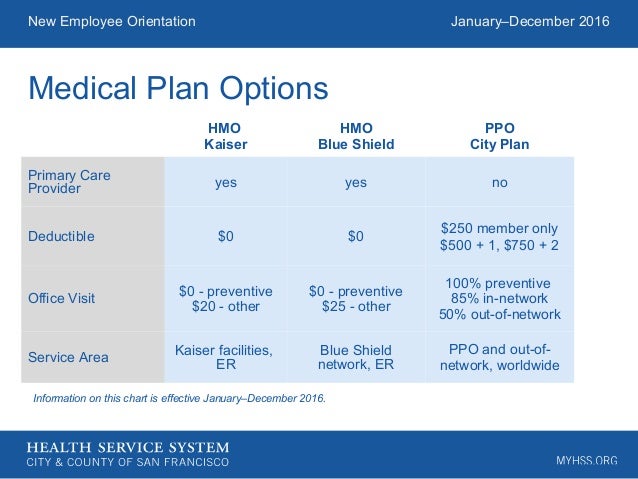 New Employee Orientation

January–December 2016

Medical Plan Options

| | HMO Kaiser | HMO Blue Shield | PPO City Plan |
|---|---|---|---|
| Primary Care Provider | yes | yes | no |
| Deductible | \$0 | \$0 | \$250 member only \$500 + 1, \$750 + 2 |
| Office Visit | \$0 - preventive \$20 - other | \$0 - preventive \$25 - other | 100% preventive 85% in-network 50% out-of-network |
| Service Area | Kaiser facilities, ER | Blue Shield network, ER | PPO and out-of-network, worldwide |

Information on this chart is effective January–December 2016.

HEALTH SERVICE SYSTEM
CITY & COUNTY OF SAN FRANCISCO

MYHSS.ORG